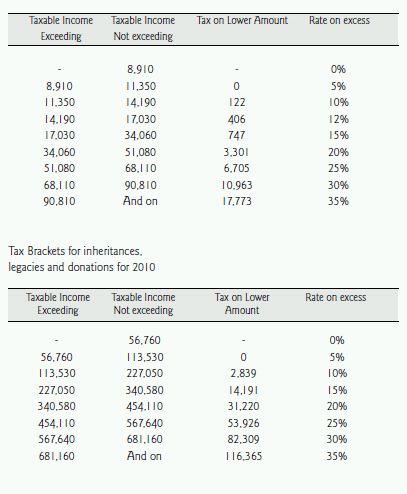 | Taxable Income Exceeding | Taxable Income Not exceeding | Tax on Lower Amount | Rate on excess |
|---|---|---|---|
| - | 8,910 | - | 0% |
| 8,910 | 11,350 | 0 | 5% |
| 11,350 | 14,190 | 122 | 10% |
| 14,190 | 17,030 | 406 | 12% |
| 17,030 | 34,060 | 747 | 15% |
| 34,060 | 51,080 | 3,301 | 20% |
| 51,080 | 68,110 | 6,705 | 25% |
| 68,110 | 90,810 | 10,963 | 30% |
| 90,810 | And on | 17,773 | 35% |

Tax Brackets for inheritances, legacies and donations for 2010

| Taxable Income Exceeding | Taxable Income Not exceeding | Tax on Lower Amount | Rate on excess |
|---|---|---|---|
| - | 56,760 | - | 0% |
| 56,760 | 113,530 | 0 | 5% |
| 113,530 | 227,050 | 2,839 | 10% |
| 227,050 | 340,580 | 14,191 | 15% |
| 340,580 | 454,110 | 31,220 | 20% |
| 454,110 | 567,640 | 53,926 | 25% |
| 567,640 | 681,160 | 82,309 | 30% |
| 681,160 | And on | 116,365 | 35% |